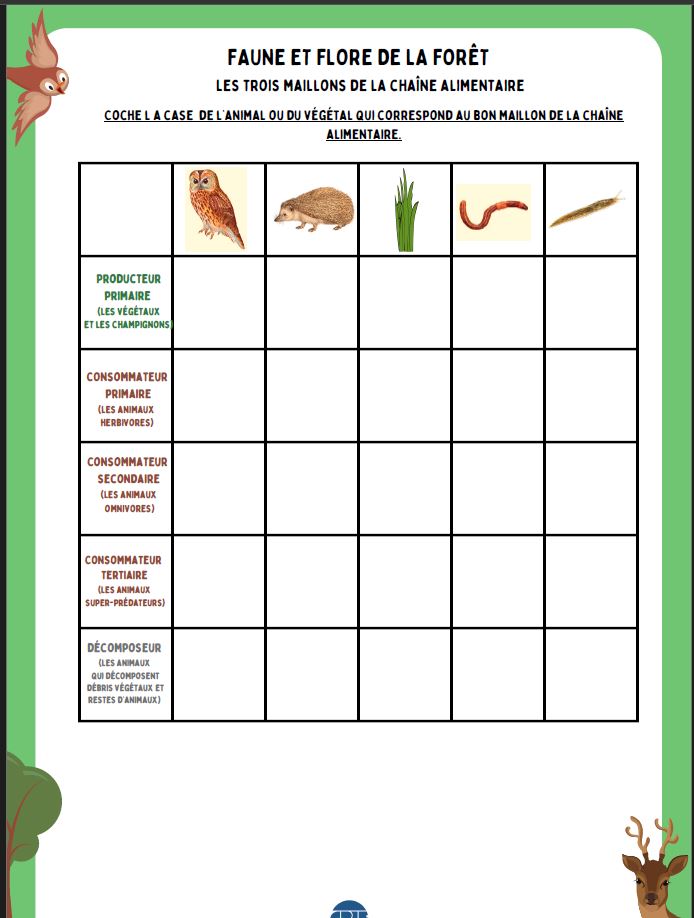 FAUNE ET FLORE DE LA FORÊT

LES TROIS MAILLONS DE LA CHAÎNE ALIMENTAIRE

COCHE L A CASE DE L'ANIMAL OU DU VÉGÉTAL QUI CORRESPOND AU BON MAILLON DE LA CHAÎNE ALIMENTAIRE.

| | | | | | |
|---|---|---|---|---|---|
| PRODUCTEUR PRIMAIRE (LES VÉGÉTAUX ET LES CHAMPIGNONS) | | | | | |
| CONSOMMATEUR PRIMAIRE (LES ANIMAUX HERBIVORES) | | | | | |
| CONSOMMATEUR SECONDAIRE (LES ANIMAUX OMNIVORES) | | | | | |
| CONSOMMATEUR TERTIAIRE (LES ANIMAUX SUPER-PRÉDATEURS) | | | | | |
| DÉCOMPOSEUR (LES ANIMAUX QUI DÉCOMPOSENT DÉBRIS VÉGÉTAUX ET RESTES D'ANIMAUX) | | | | | |